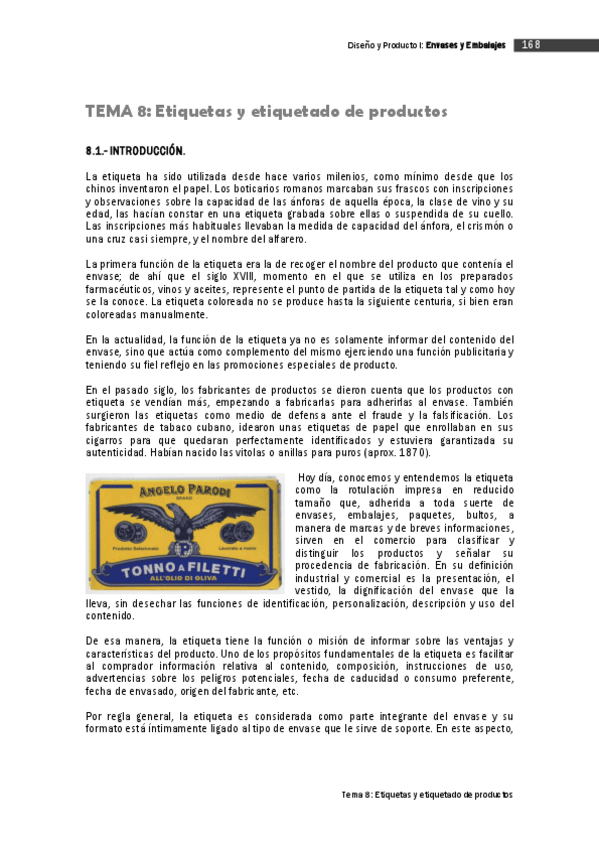 Diseño y Producto I: Envases y Embalajes 168

TEMA 8: Etiquetas y etiquetado de productos

8.1.- INTRODUCCIÓN.

La etiqueta ha sido utilizada desde hace varios milenios, como mínimo desde que los chinos inventaron el papel. Los boticarios romanos marcaban sus frascos con inscripciones y observaciones sobre la capacidad de las ánforas de aquella época, la clase de vino y su edad, las hacían constar en una etiqueta grabada sobre ellas o suspendida de su cuello. Las inscripciones más habituales llevaban la medida de capacidad del ánfora, el crismón o una cruz casi siempre, y el nombre del alfarero.

La primera función de la etiqueta era la de recoger el nombre del producto que contenía el envase; de ahí que el siglo XVIII, momento en el que se utiliza en los preparados farmacéuticos, vinos y aceites, represente el punto de partida de la etiqueta tal y como hoy se la conoce. La etiqueta coloreada no se produce hasta la siguiente centuria, si bien eran coloreadas manualmente.

En la actualidad, la función de la etiqueta ya no es solamente informar del contenido del envase, sino que actúa como complemento del mismo ejerciendo una función publicitaria y teniendo su fiel reflejo en las promociones especiales de producto.

En el pasado siglo, los fabricantes de productos se dieron cuenta que los productos con etiqueta se vendían más, empezando a fabricarlas para adherirlas al envase. También surgieron las etiquetas como medio de defensa ante el fraude y la falsificación. Los fabricantes de tabaco cubano, idearon unas etiquetas de papel que enrollaban en sus cigarros para que quedaran perfectamente identificados y estuviera garantizada su autenticidad. Habían nacido las vitolas o anillas para puros (aprox. 1870).

ANGELO PARODI
Prodotto Selezionato
Lavorato a mano
TONNO A FILETTI
ALL'OLIO DI OLIVA

Hoy día, conocemos y entendemos la etiqueta como la rotulación impresa en reducido tamaño que, adherida a toda suerte de envases, embalajes, paquetes, bultos, a manera de marcas y de breves informaciones, sirven en el comercio para clasificar y distinguir los productos y señalar su procedencia de fabricación. En su definición industrial y comercial es la presentación, el vestido, la dignificación del envase que la lleva, sin desechar las funciones de identificación, personalización, descripción y uso del contenido.

De esa manera, la etiqueta tiene la función o misión de informar sobre las ventajas y características del producto. Uno de los propósitos fundamentales de la etiqueta es facilitar al comprador información relativa al contenido, composición, instrucciones de uso, advertencias sobre los peligros potenciales, fecha de caducidad o consumo preferente, fecha de envasado, origen del fabricante, etc.

Por regla general, la etiqueta es considerada como parte integrante del envase y su formato está íntimamente ligado al tipo de envase que le sirve de soporte. En este aspecto,

Tema 8: Etiquetas y etiquetado de productos